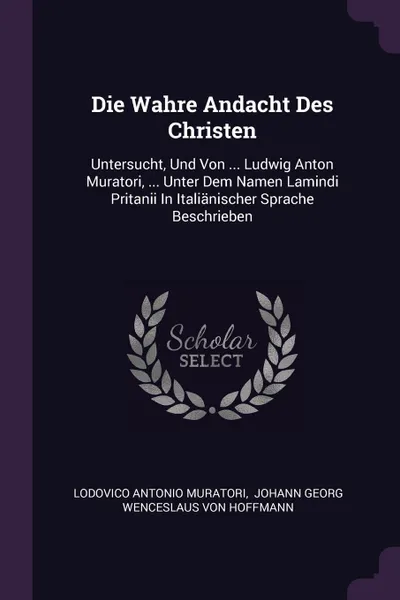 Die Wahre Andacht Des Christen

Untersucht, Und Von ... Ludwig Anton Muratori, ... Unter Dem Namen Lamindi Pritanii In Italiänischer Sprache Beschrieben

Scholar SELECT

LODOVICO ANTONIO MURATORI, JOHANN GEORG WENCESLAUS VON HOFFMANN